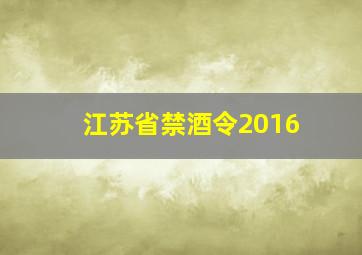 江苏省禁酒令2016